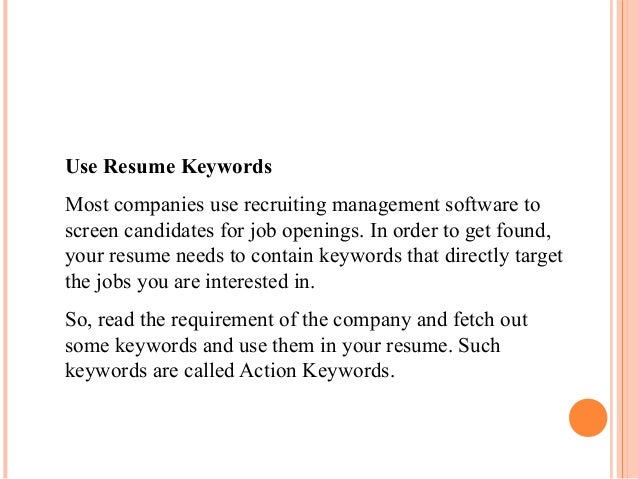 Use Resume Keywords

Most companies use recruiting management software to screen candidates for job openings. In order to get found, your resume needs to contain keywords that directly target the jobs you are interested in.

So, read the requirement of the company and fetch out some keywords and use them in your resume. Such keywords are called Action Keywords.